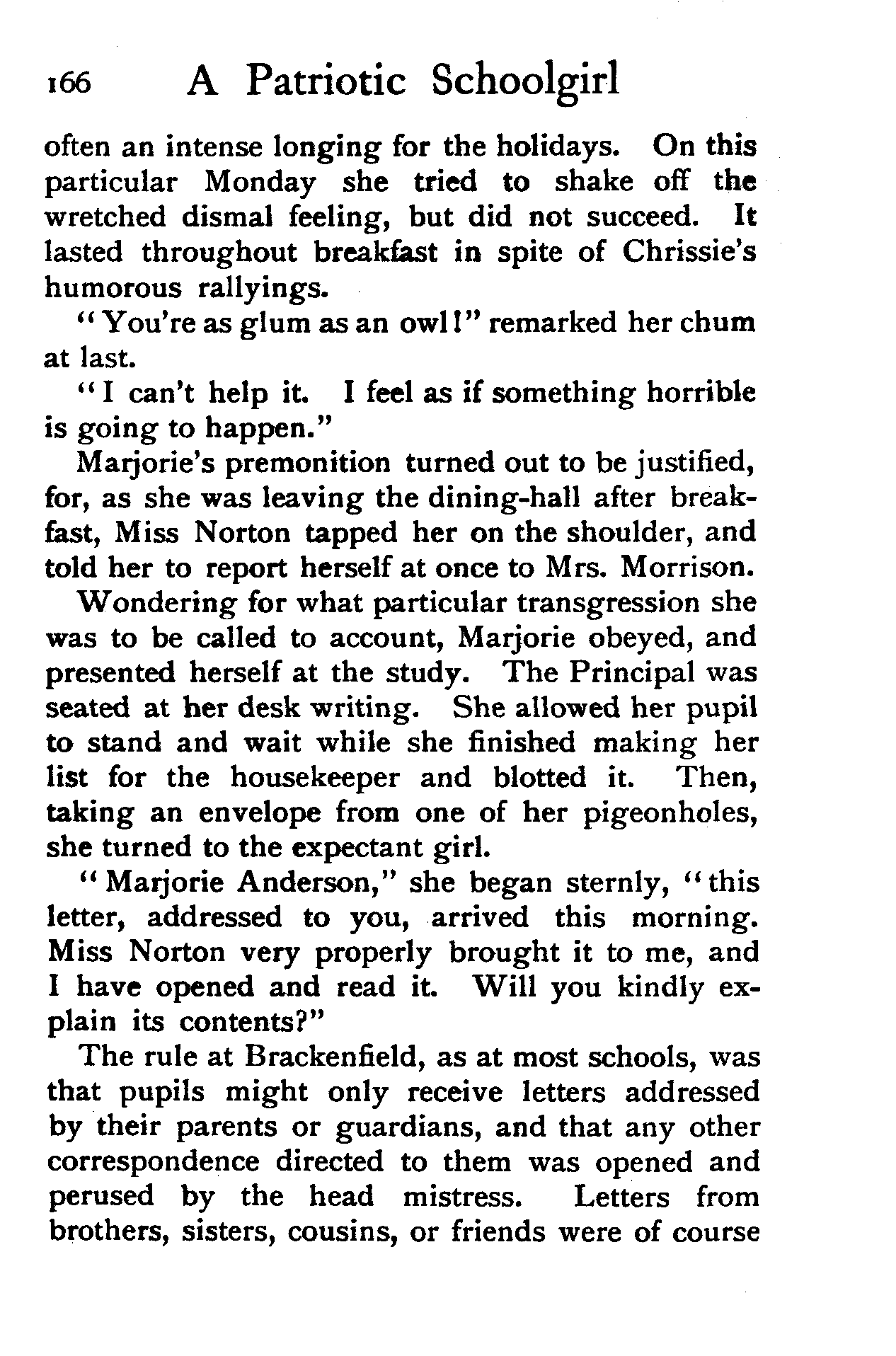 166 A Patriotic Schoolgirl

often an intense longing for the holidays. On this particular Monday she tried to shake off the wretched dismal feeling, but did not succeed. It lasted throughout breakfast in spite of Chrissie's humorous rallyings.

"You're as glum as an owl!" remarked her chum at last.

"I can't help it. I feel as if something horrible is going to happen."

Marjorie's premonition turned out to be justified, for, as she was leaving the dining-hall after breakfast, Miss Norton tapped her on the shoulder, and told her to report herself at once to Mrs. Morrison.

Wondering for what particular transgression she was to be called to account, Marjorie obeyed, and presented herself at the study. The Principal was seated at her desk writing. She allowed her pupil to stand and wait while she finished making her list for the housekeeper and blotted it. Then, taking an envelope from one of her pigeonholes, she turned to the expectant girl.

"Marjorie Anderson," she began sternly, "this letter, addressed to you, arrived this morning. Miss Norton very properly brought it to me, and I have opened and read it. Will you kindly explain its contents?"

The rule at Brackenfield, as at most schools, was that pupils might only receive letters addressed by their parents or guardians, and that any other correspondence directed to them was opened and perused by the head mistress. Letters from brothers, sisters, cousins, or friends were of course